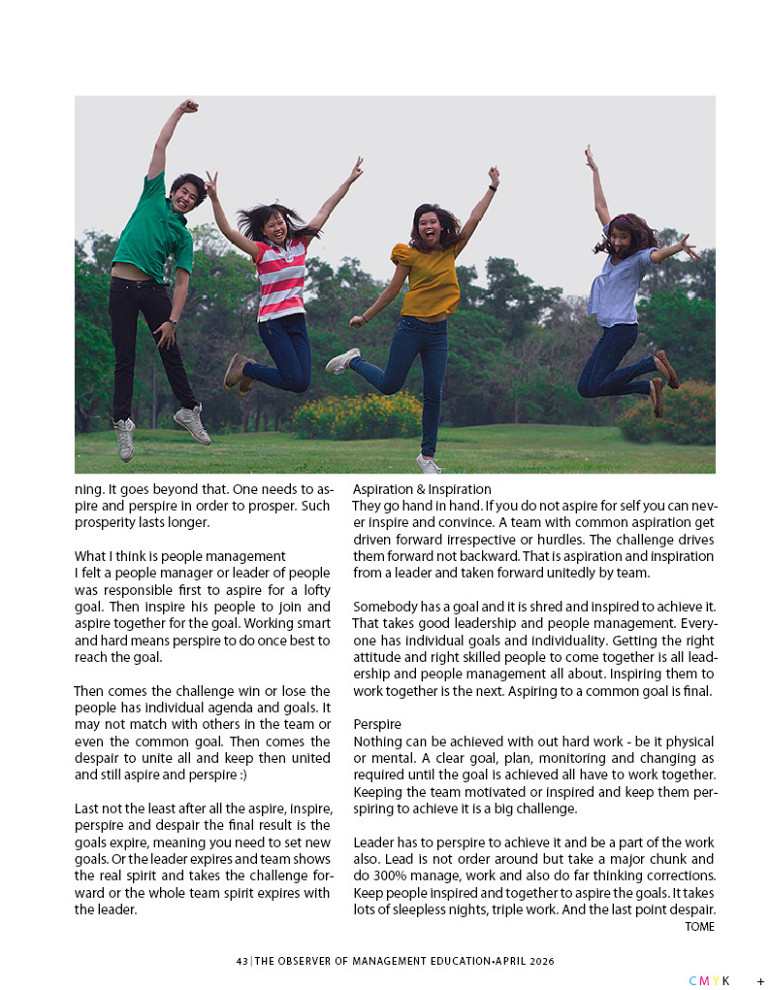 ning. It goes beyond that. One needs to aspire and perspire in order to prosper. Such prosperity lasts longer.

What I think is people management
I felt a people manager or leader of people was responsible first to aspire for a lofty goal. Then inspire his people to join and aspire together for the goal. Working smart and hard means perspire to do once best to reach the goal.

Then comes the challenge win or lose the people has individual agenda and goals. It may not match with others in the team or even the common goal. Then comes the despair to unite all and keep then united and still aspire and perspire :)

Last not the least after all the aspire, inspire, perspire and despair the final result is the goals expire, meaning you need to set new goals. Or the leader expires and team shows the real spirit and takes the challenge forward or the whole team spirit expires with the leader.

Aspiration & Inspiration
They go hand in hand. If you do not aspire for self you can never inspire and convince. A team with common aspiration get driven forward irrespective or hurdles. The challenge drives them forward not backward. That is aspiration and inspiration from a leader and taken forward unitedly by team.

Somebody has a goal and it is shred and inspired to achieve it. That takes good leadership and people management. Everyone has individual goals and individuality. Getting the right attitude and right skilled people to come together is all leadership and people management all about. Inspiring them to work together is the next. Aspiring to a common goal is final.

Perspire
Nothing can be achieved with out hard work - be it physical or mental. A clear goal, plan, monitoring and changing as required until the goal is achieved all have to work together. Keeping the team motivated or inspired and keep them perspiring to achieve it is a big challenge.

Leader has to perspire to achieve it and be a part of the work also. Lead is not order around but take a major chunk and do 300% manage, work and also do far thinking corrections. Keep people inspired and together to aspire the goals. It takes lots of sleepless nights, triple work. And the last point despair.
TOME

43 | THE OBSERVER OF MANAGEMENT EDUCATION-APRIL 2026

CMYK +